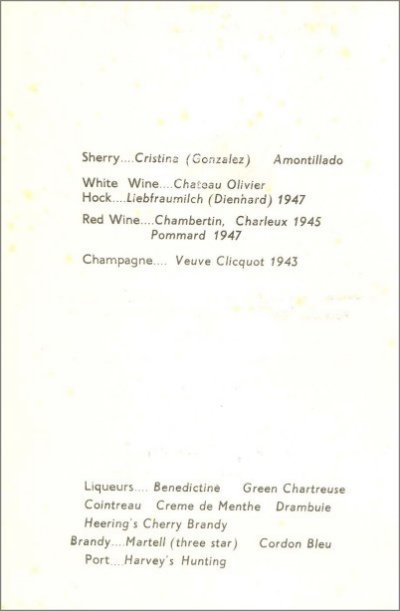 Sherry....Cristina (Gonzalez) Amontillado

White Wine....Chateau Olivier
Hock....Liebfraumilch (Dienhard) 1947

Red Wine....Chambertin, Charleux 1945
Pommard 1947

Champagne.... Veuve Clicquot 1943

Liqueurs.... Benedictine Green Chartreuse
Cointreau Creme de Menthe Drambuie
Heering's Cherry Brandy
Brandy....Martell (three star) Cordon Bleu
Port....Harvey's Hunting